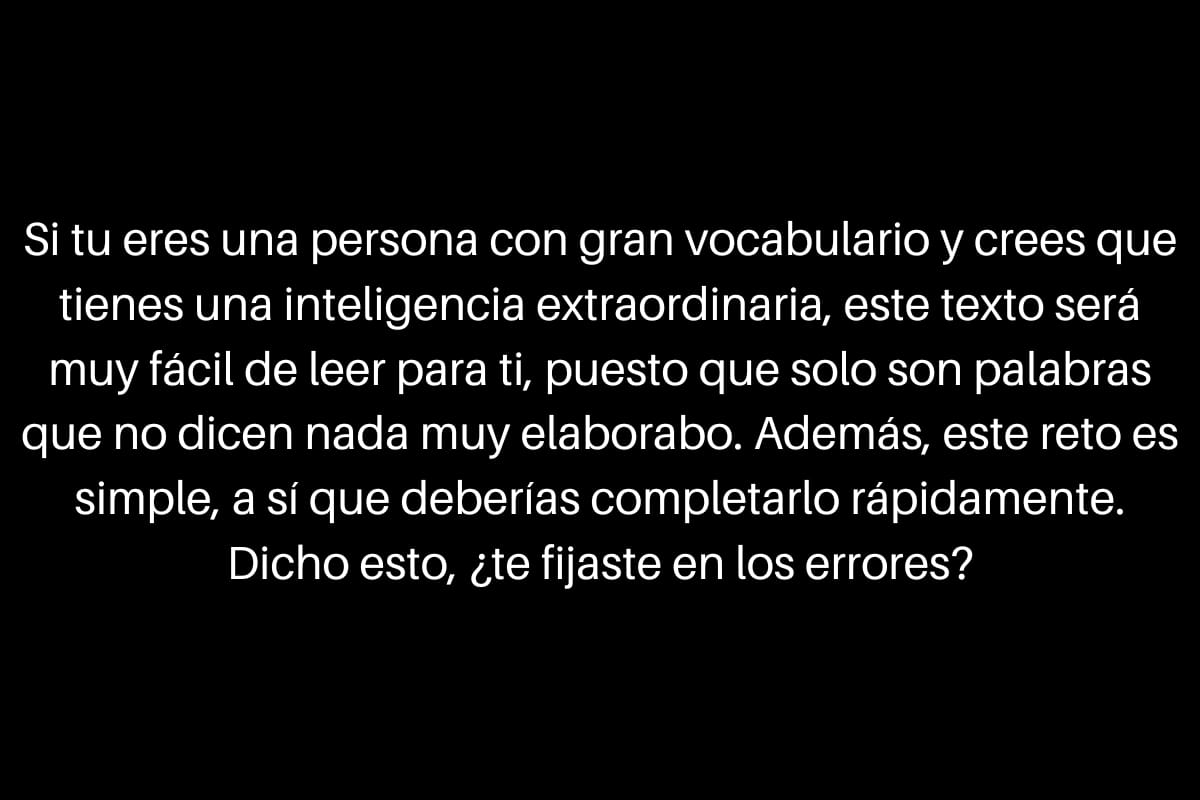 Si tu eres una persona con gran vocabulario y crees que tienes una inteligencia extraordinaria, este texto será muy fácil de leer para ti, puesto que solo son palabras que no dicen nada muy elaborabo. Además, este reto es simple, a sí que deberías completarlo rápidamente. Dicho esto, ¿te fijaste en los errores?